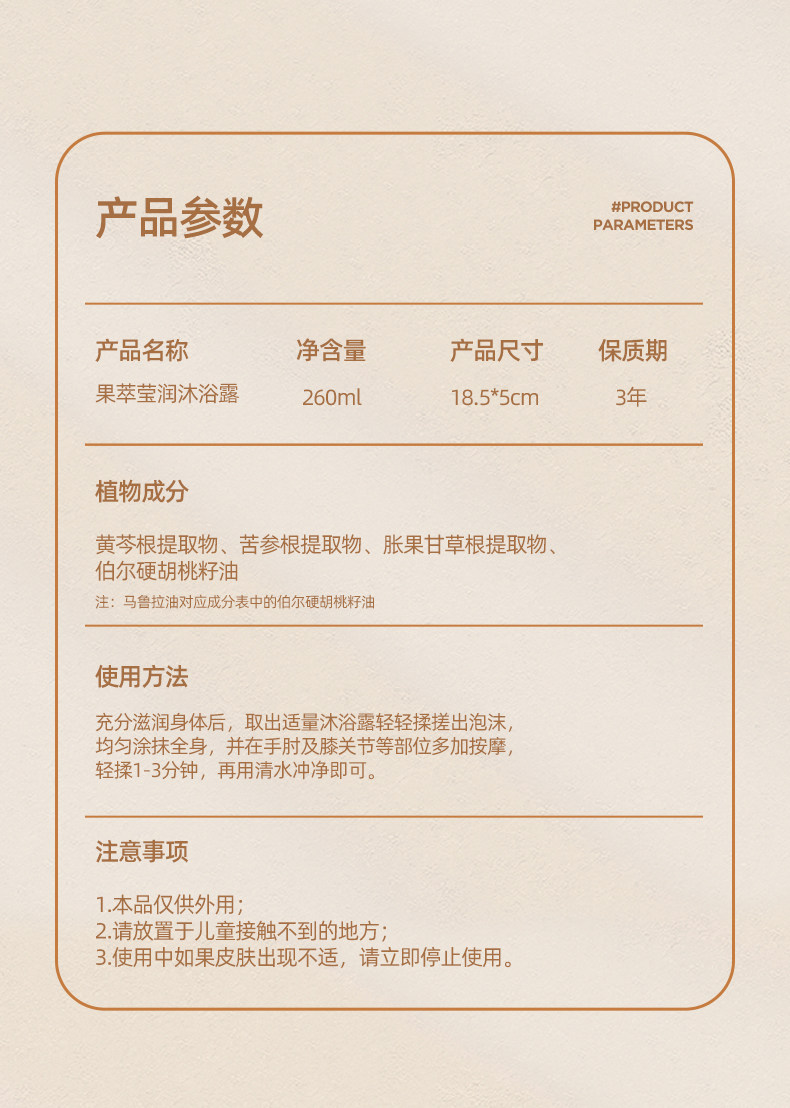 产品参数

#PRODUCT PARAMETERS

| 产品名称 | 净含量 | 产品尺寸 | 保质期 |
|---|---|---|---|
| 果萃莹润沐浴露 | 260ml | 18.5*5cm | 3年 |

植物成分

黄芩根提取物、苦参根提取物、胀果甘草根提取物、伯尔硬胡桃籽油

注：马鲁拉油对应成分表中的伯尔硬胡桃籽油

使用方法

充分滋润身体后，取出适量沐浴露轻轻揉搓出泡沫，均匀涂抹全身，并在手肘及膝关节等部位多加按摩，轻揉1-3分钟，再用清水冲净即可。

注意事项

1.本品仅供外用；
2.请放置于儿童接触不到的地方；
3.使用中如果皮肤出现不适，请立即停止使用。